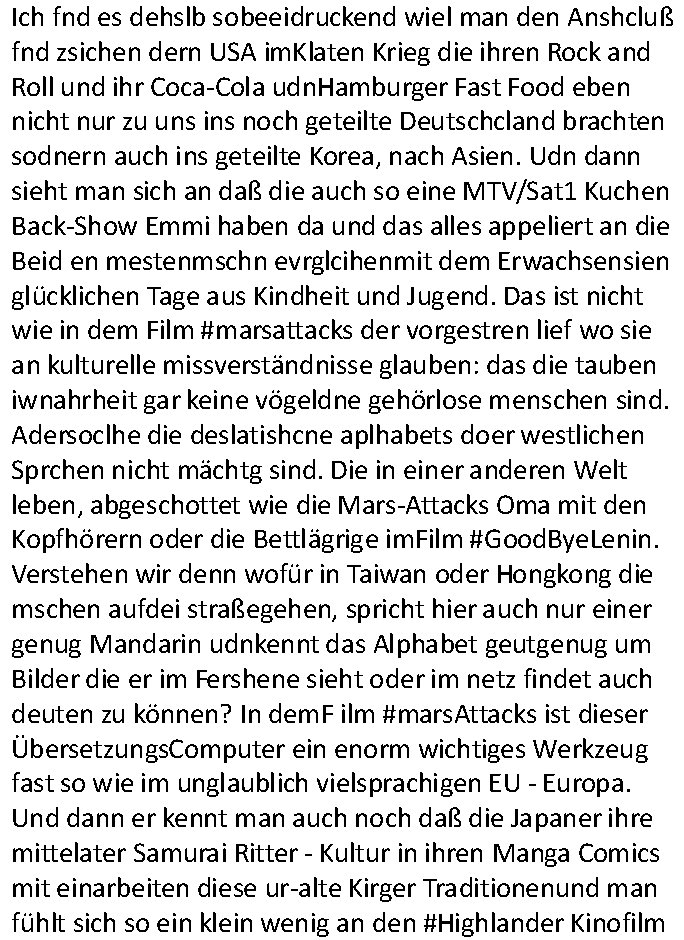 Ich fnd es dehslb sobeeidruckend wiel man den Anshcluß fnd zsichen dern USA imKlaten Krieg die ihren Rock and Roll und ihr Coca-Cola udnHamburger Fast Food eben nicht nur zu uns ins noch geteilte Deutschcland brachten sodnern auch ins geteilte Korea, nach Asien. Udn dann sieht man sich an daß die auch so eine MTV/Sat1 Kuchen Back-Show Emmi haben da und das alles appeliert an die Beid en mestenmschn evrglcihenmit dem Erwachsensien glücklichen Tage aus Kindheit und Jugend. Das ist nicht wie in dem Film #marsattacks der vorgestren lief wo sie an kulturelle missverständnisse glauben: das die tauben iwnahrheit gar keine vögeldne gehörlose menschen sind. Adersoclhe die deslatishcne aplhabets doer westlichen Sprchen nicht mächtg sind. Die in einer anderen Welt leben, abgeschottet wie die Mars-Attacks Oma mit den Kopfhörern oder die Bettlägrige imFilm #GoodByeLenin. Verstehen wir denn wofür in Taiwan oder Hongkong die mschen aufdei straßegehen, spricht hier auch nur einer genug Mandarin udnkennt das Alphabet geutgenug um Bilder die er im Fershene sieht oder im netz findet auch deuten zu können? In demF ilm #marsAttacks ist dieser ÜbersetzungsComputer ein enorm wichtiges Werkzeug fast so wie im unglaublich vielsprachigen EU - Europa. Und dann er kennt man auch noch daß die Japaner ihre mittelater Samurai Ritter - Kultur in ihren Manga Comics mit einarbeiten diese ur-alte Kirger Traditionenund man fühlt sich so ein klein wenig an den #Highlander Kinofilm